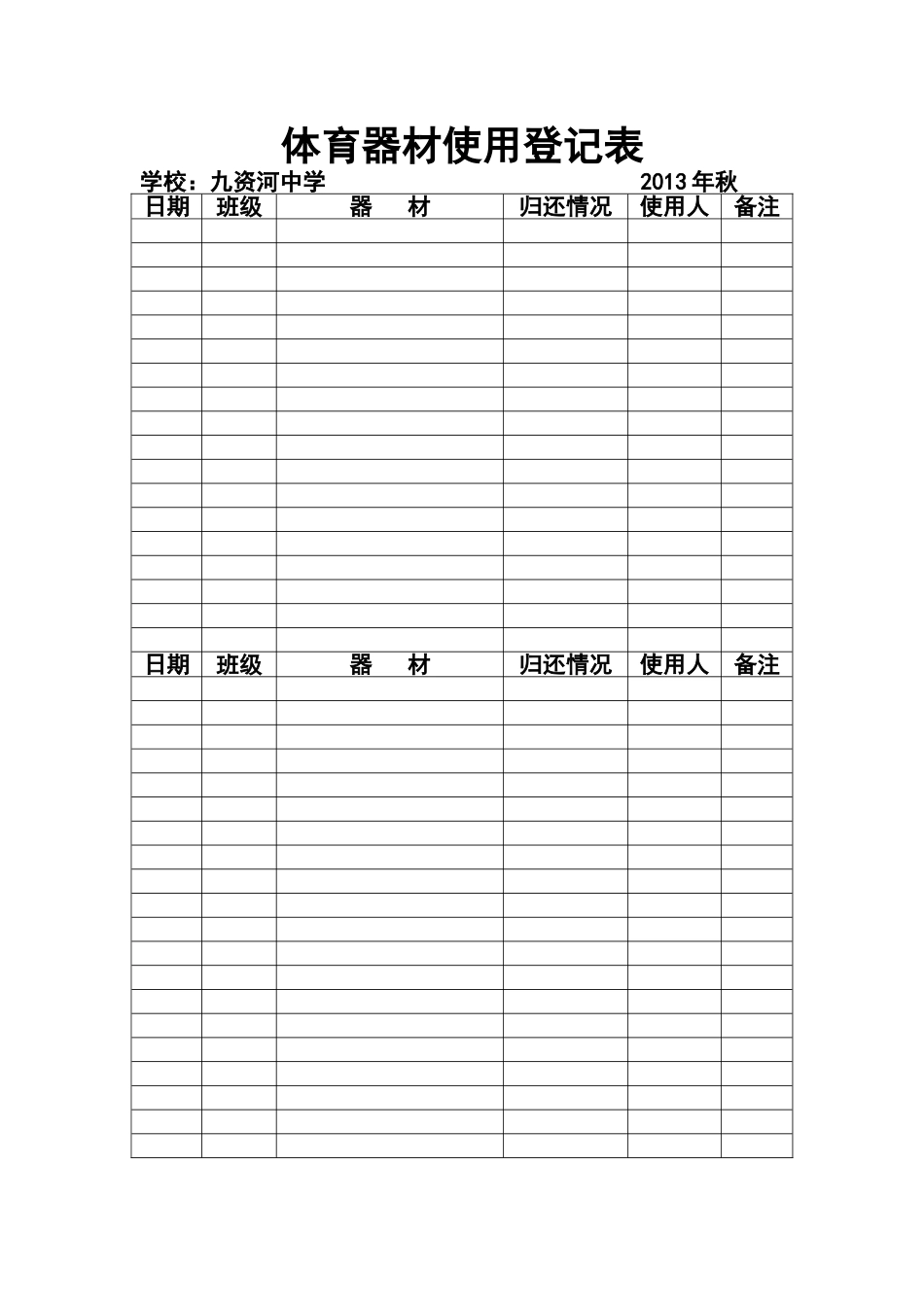 体育器材使用登记表

学校：九资河中学 2013年秋

| 日期 | 班级 | 器　材 | 归还情况 | 使用人 | 备注 |
|---|---|---|---|---|---|
| | | | | | |
| | | | | | |
| | | | | | |
| | | | | | |
| | | | | | |
| | | | | | |
| | | | | | |
| | | | | | |
| | | | | | |
| | | | | | |
| | | | | | |
| | | | | | |
| | | | | | |
| | | | | | |
| | | | | | |
| | | | | | |
| | | | | | |
| | | | | | |
| 日期 | 班级 | 器　材 | 归还情况 | 使用人 | 备注 |
| | | | | | |
| | | | | | |
| | | | | | |
| | | | | | |
| | | | | | |
| | | | | | |
| | | | | | |
| | | | | | |
| | | | | | |
| | | | | | |
| | | | | | |
| | | | | | |
| | | | | | |
| | | | | | |
| | | | | | |
| | | | | | |
| | | | | | |
| | | | | | |
| | | | | | |
| | | | | | |